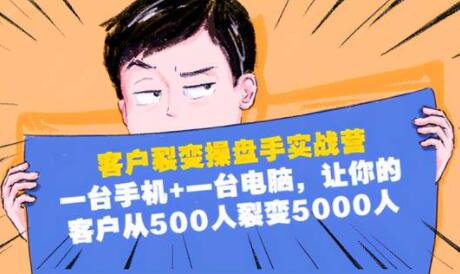 客户裂变操盘手实战营
一台手机+一台电脑，让你的客户从500人裂变5000人